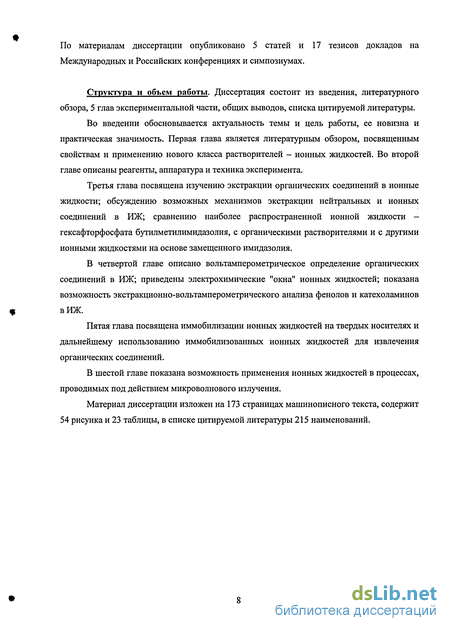 По материалам диссертации опубликовано 5 статей и 17 тезисов докладов на Международных и Российских конференциях и симпозиумах.

Структура и объем работы. Диссертация состоит из введения, литературного обзора, 5 глав экспериментальной части, общих выводов, списка цитируемой литературы.

Во введении обосновывается актуальность темы и цель работы, ее новизна и практическая значимость. Первая глава является литературным обзором, посвященным свойствам и применению нового класса растворителей – ионных жидкостей. Во второй главе описаны реагенты, аппаратура и техника эксперимента.

Третья глава посвящена изучению экстракции органических соединений в ионные жидкости; обсуждению возможных механизмов экстракции нейтральных и ионных соединений в ИЖ; сравнению наиболее распространенной ионной жидкости – гексафторфосфата бутилметилимидазолия, с органическими растворителями и с другими ионными жидкостями на основе замещенного имидазолия.

В четвертой главе описано вольтамперометрическое определение органических соединений в ИЖ; приведены электрохимические "окна" ионных жидкостей; показана возможность экстракционно-вольтамперометрического анализа фенолов и катехоламинов в ИЖ.

Пятая глава посвящена иммобилизации ионных жидкостей на твердых носителях и дальнейшему использованию иммобилизованных ионных жидкостей для извлечения органических соединений.

В шестой главе показана возможность применения ионных жидкостей в процессах, проводимых под действием микроволнового излучения.

Материал диссертации изложен на 173 страницах машинописного текста, содержит 54 рисунка и 23 таблицы, в списке цитируемой литературы 215 наименований.

8

dsLib.net
библиотека диссертаций